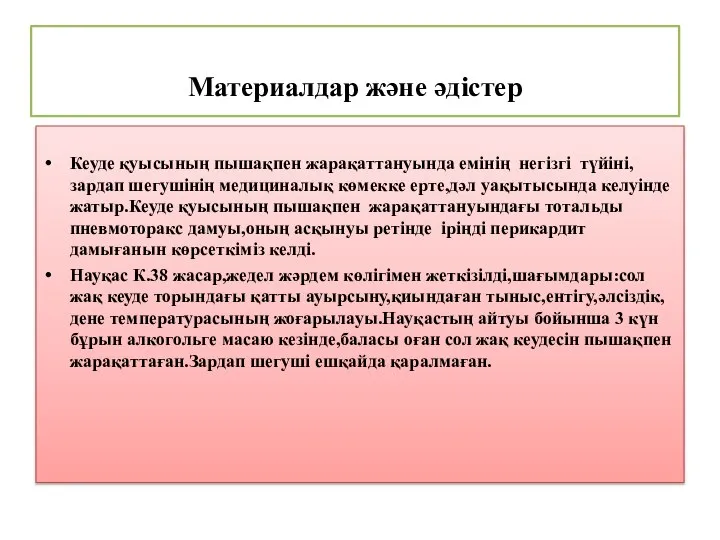 Материалдар және әдістер

• Кеуде қуысының пышақпен жарақаттануында емінің негізгі түйіні, зардап шегушінің медициналық көмекке ерте,дәл уақытысында келуінде жатыр.Кеуде қуысының пышақпен жарақаттануындағы тотальды пневмоторакс дамуы,оның асқынуы ретінде іріңді перикардит дамығанын көрсеткіміз келді.

• Науқас К.38 жасар,жедел жәрдем көлігімен жеткізілді,шағымдары:сол жақ кеуде торындағы қатты ауырсыну,қиындаған тыныс,ентігу,әлсіздік, дене температурасының жоғарылауы.Науқастың айтуы бойынша 3 күн бұрын алкогольге масаю кезінде,баласы оған сол жақ кеудесін пышақпен жарақаттаған.Зардап шегуші ешқайда қаралмаған.